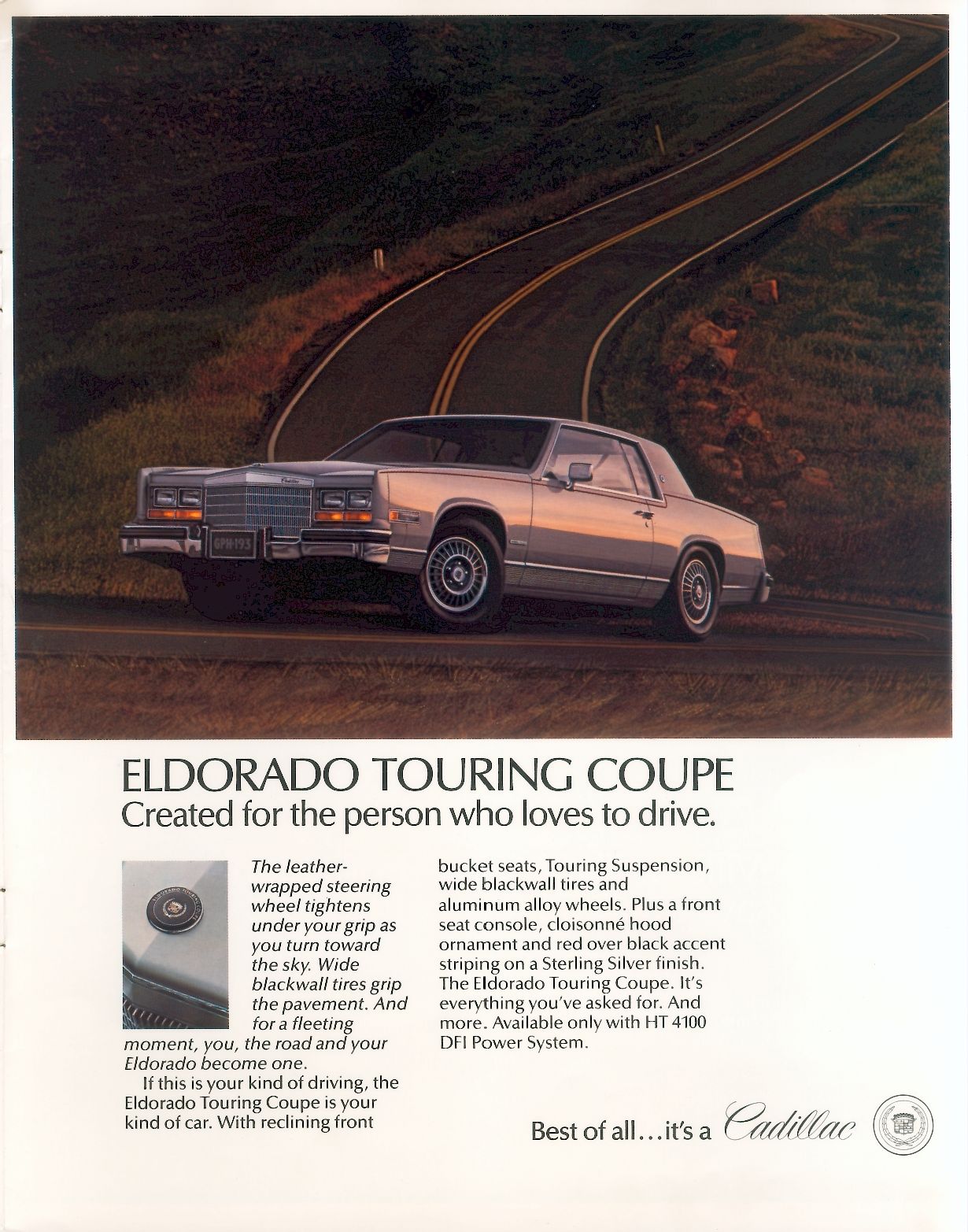 ELDORADO TOURING COUPE
Created for the person who loves to drive.

The leather-wrapped steering wheel tightens under your grip as you turn toward the sky. Wide blackwall tires grip the pavement. And for a fleeting moment, you, the road and your Eldorado become one.

If this is your kind of driving, the Eldorado Touring Coupe is your kind of car. With reclining front bucket seats, Touring Suspension, wide blackwall tires and aluminum alloy wheels. Plus a front seat console, cloisonné hood ornament and red over black accent striping on a Sterling Silver finish. The Eldorado Touring Coupe. It's everything you've asked for. And more. Available only with HT 4100 DFI Power System.

Best of all...it's a Cadillac